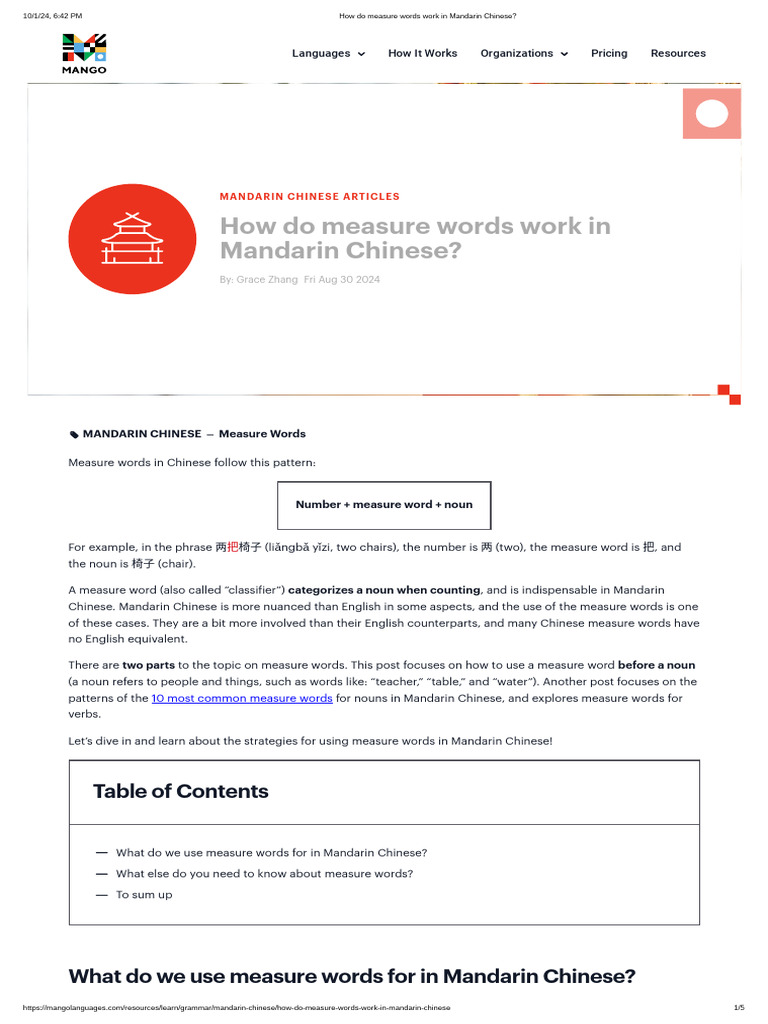 10/1/24, 6:42 PM How do measure words work in Mandarin Chinese?

MANGO

Languages How It Works Organizations Pricing Resources

MANDARIN CHINESE ARTICLES

How do measure words work in Mandarin Chinese?

By: Grace Zhang Fri Aug 30 2024

MANDARIN CHINESE — Measure Words

Measure words in Chinese follow this pattern:

Number + measure word + noun

For example, in the phrase 两把椅子 (liǎngbǎ yǐzi, two chairs), the number is 两 (two), the measure word is 把, and the noun is 椅子 (chair).

A measure word (also called "classifier") categorizes a noun when counting, and is indispensable in Mandarin Chinese. Mandarin Chinese is more nuanced than English in some aspects, and the use of the measure words is one of these cases. They are a bit more involved than their English counterparts, and many Chinese measure words have no English equivalent.

There are two parts to the topic on measure words. This post focuses on how to use a measure word before a noun (a noun refers to people and things, such as words like: "teacher," "table," and "water"). Another post focuses on the patterns of the 10 most common measure words for nouns in Mandarin Chinese, and explores measure words for verbs.

Let's dive in and learn about the strategies for using measure words in Mandarin Chinese!

Table of Contents

— What do we use measure words for in Mandarin Chinese?
— What else do you need to know about measure words?
— To sum up

What do we use measure words for in Mandarin Chinese?

https://mangolanguages.com/resources/learn/grammar/mandarin-chinese/how-do-measure-words-work-in-mandarin-chinese 1/5